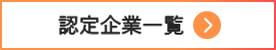 認定企業一覧